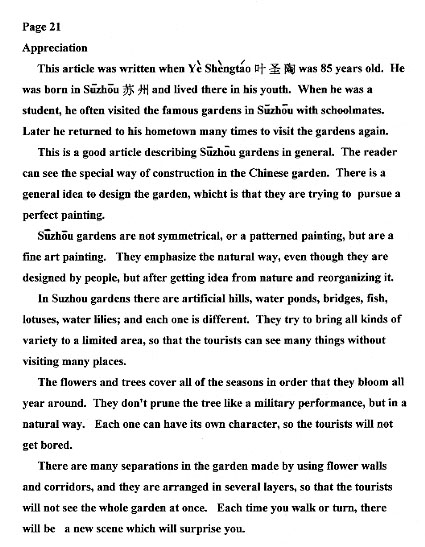 Page 21

Appreciation

This article was written when Yè Shèngtáo 叶圣陶 was 85 years old. He was born in Sūzhōu 苏州 and lived there in his youth. When he was a student, he often visited the famous gardens in Sūzhōu with schoolmates. Later he returned to his hometown many times to visit the gardens again.

This is a good article describing Sūzhōu gardens in general. The reader can see the special way of construction in the Chinese garden. There is a general idea to design the garden, whicht is that they are trying to pursue a perfect painting.

Sūzhōu gardens are not symmetrical, or a patterned painting, but are a fine art painting. They emphasize the natural way, even though they are designed by people, but after getting idea from nature and reorganizing it.

In Suzhou gardens there are artificial hills, water ponds, bridges, fish, lotuses, water lilies; and each one is different. They try to bring all kinds of variety to a limited area, so that the tourists can see many things without visiting many places.

The flowers and trees cover all of the seasons in order that they bloom all year around. They don't prune the tree like a military performance, but in a natural way. Each one can have its own character, so the tourists will not get bored.

There are many separations in the garden made by using flower walls and corridors, and they are arranged in several layers, so that the tourists will not see the whole garden at once. Each time you walk or turn, there will be a new scene which will surprise you.